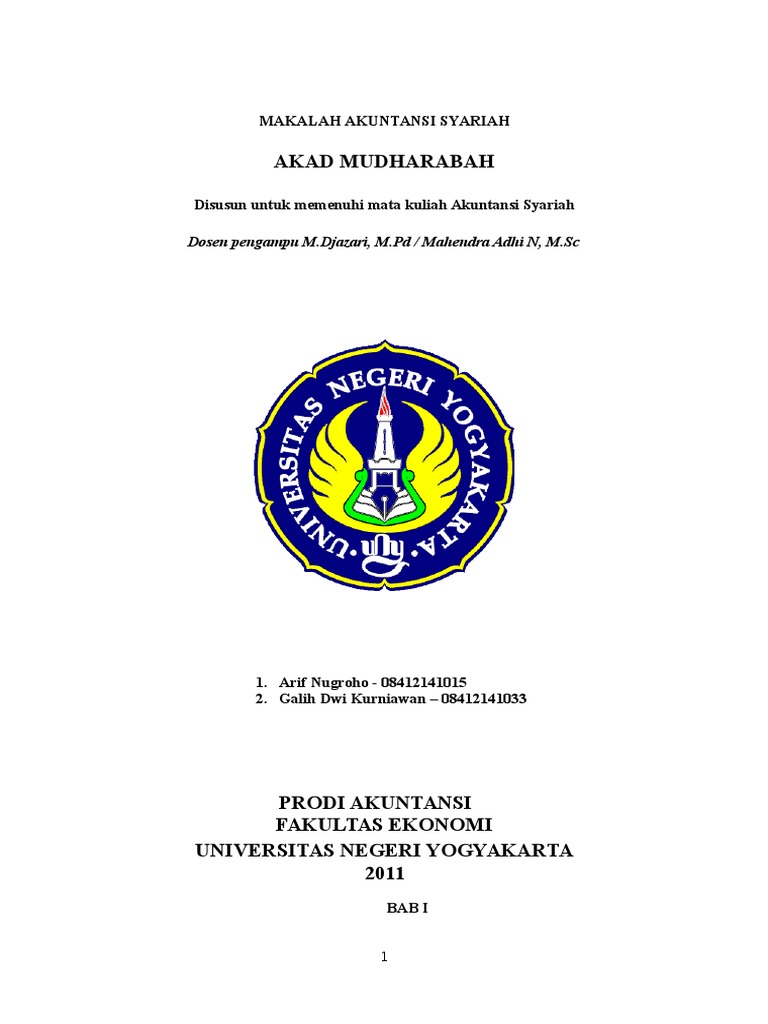 MAKALAH AKUNTANSI SYARIAH

AKAD MUDHARABAH

Disusun untuk memenuhi mata kuliah Akuntansi Syariah

Dosen pengampu M.Djazari, M.Pd / Mahendra Adhi N, M.Sc

UNIVERSITAS NEGERI YOGYAKARTA

uny

1. Arif Nugroho - 08412141015
2. Galih Dwi Kurniawan – 08412141033

PRODI AKUNTANSI
FAKULTAS EKONOMI
UNIVERSITAS NEGERI YOGYAKARTA
2011

BAB I

1